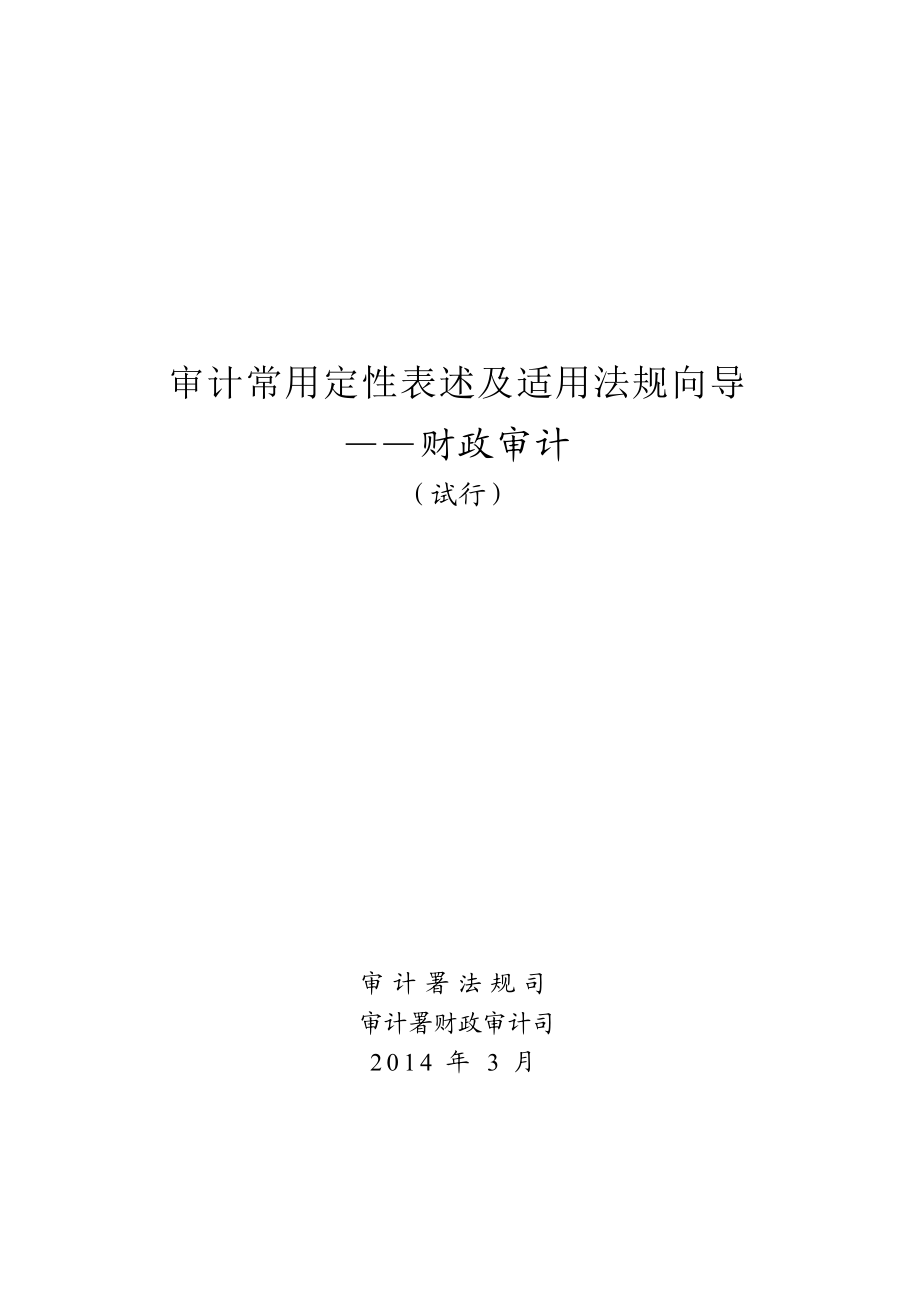 审计常用定性表述及适用法规向导

——财政审计

（试行）

审计署法规司
审计署财政审计司
2014 年 3 月